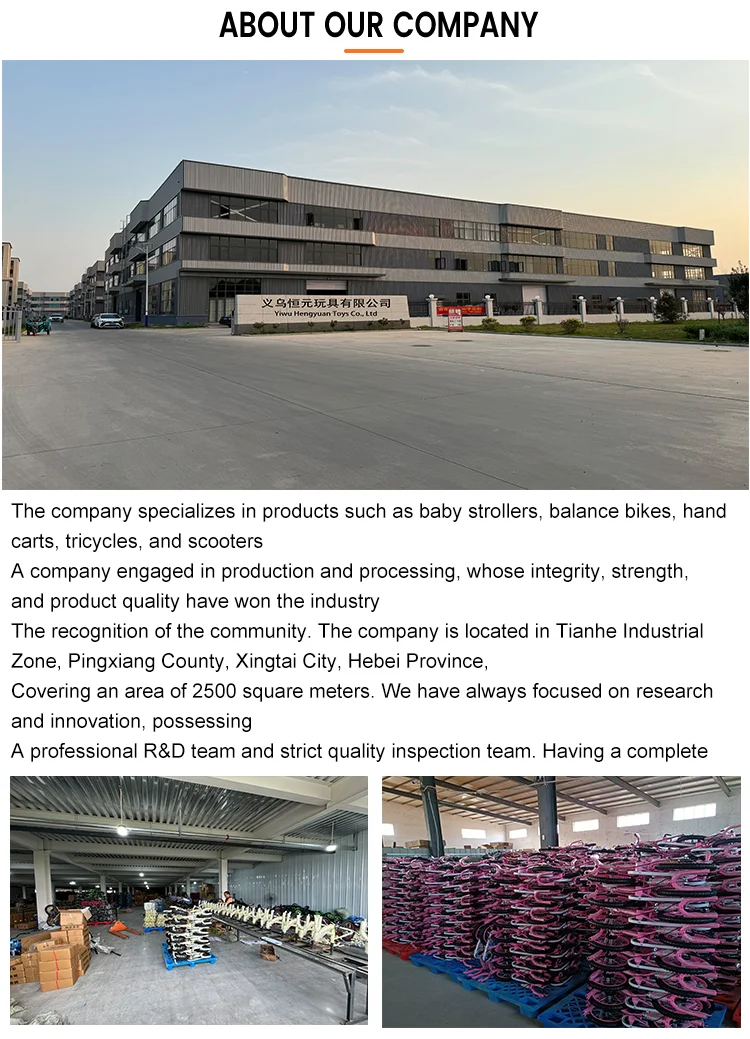 ABOUT OUR COMPANY

义乌恒元玩具有限公司
Yiwu Hengyuan Toys Co., Ltd

The company specializes in products such as baby strollers, balance bikes, hand carts, tricycles, and scooters

A company engaged in production and processing, whose integrity, strength, and product quality have won the industry

The recognition of the community. The company is located in Tianhe Industrial Zone, Pingxiang County, Xingtai City, Hebei Province,

Covering an area of 2500 square meters. We have always focused on research and innovation, possessing

A professional R&D team and strict quality inspection team. Having a complete